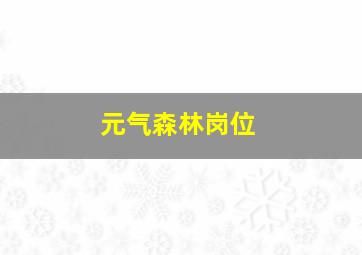 元气森林岗位